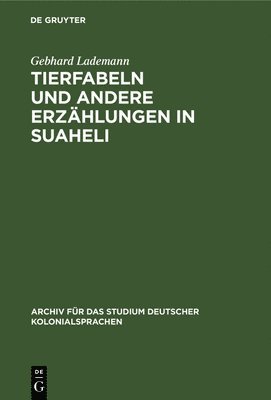 DE GRUYTER

Gebhard Lademann

TIERFABELN UND ANDERE ERZÄHLUNGEN IN SUAHELI

ARCHIV FÜR DAS STUDIUM DEUTSCHER KOLONIALSPRACHEN

DE
G